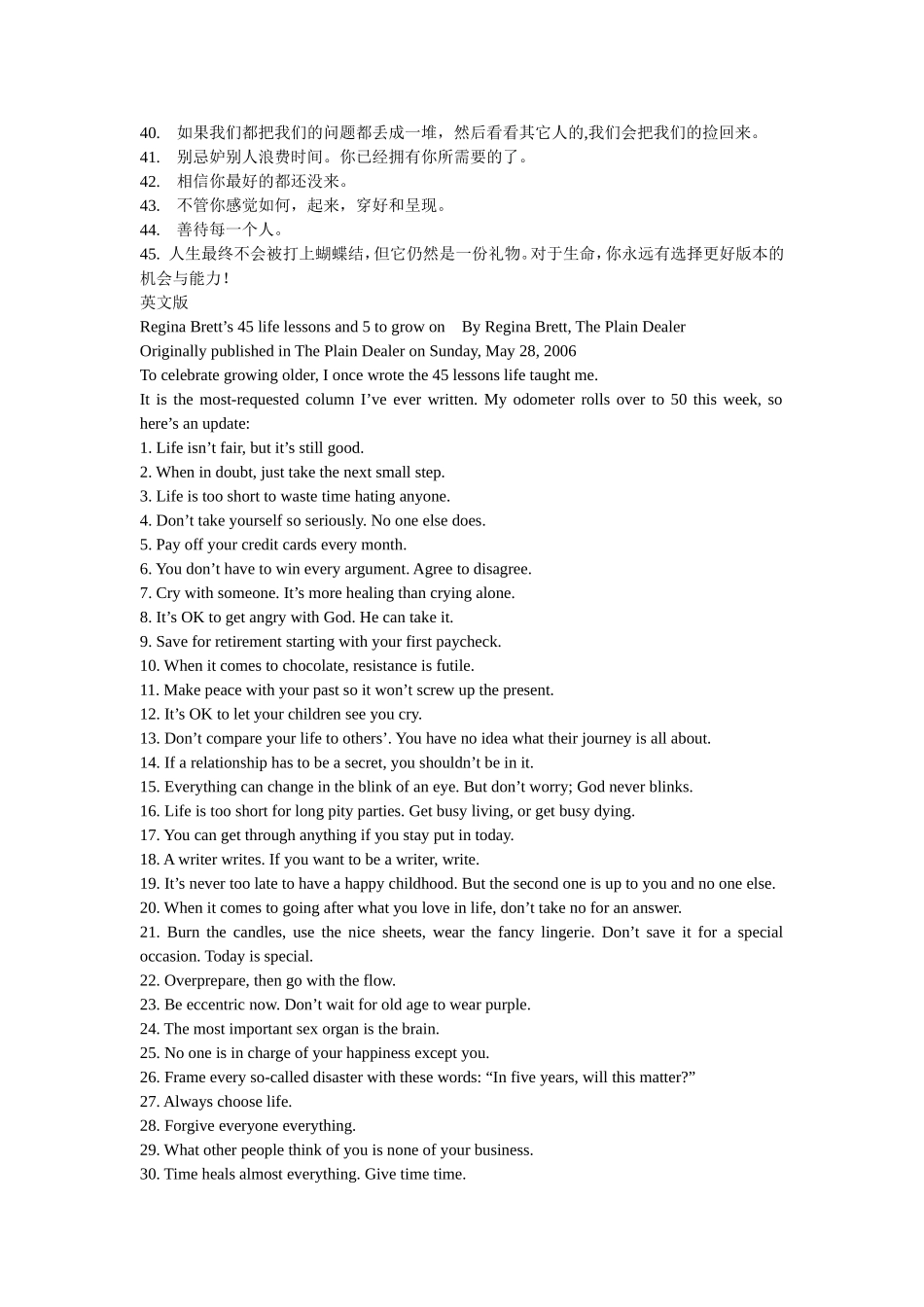 40. 如果我们都把我们的问题都丢成一堆，然后看看其它人的,我们会把我们的捡回来。
41. 别忌妒别人浪费时间。你已经拥有你所需要的了。
42. 相信你最好的都还没来。
43. 不管你感觉如何，起来，穿好和呈现。
44. 善待每一个人。
45. 人生最终不会被打上蝴蝶结，但它仍然是一份礼物。对于生命，你永远有选择更好版本的机会与能力！
英文版
Regina Brett's 45 life lessons and 5 to grow on By Regina Brett, The Plain Dealer
Originally published in The Plain Dealer on Sunday, May 28, 2006
To celebrate growing older, I once wrote the 45 lessons life taught me.
It is the most-requested column I've ever written. My odometer rolls over to 50 this week, so here's an update:
1. Life isn't fair, but it's still good.
2. When in doubt, just take the next small step.
3. Life is too short to waste time hating anyone.
4. Don't take yourself so seriously. No one else does.
5. Pay off your credit cards every month.
6. You don't have to win every argument. Agree to disagree.
7. Cry with someone. It's more healing than crying alone.
8. It's OK to get angry with God. He can take it.
9. Save for retirement starting with your first paycheck.
10. When it comes to chocolate, resistance is futile.
11. Make peace with your past so it won't screw up the present.
12. It's OK to let your children see you cry.
13. Don't compare your life to others'. You have no idea what their journey is all about.
14. If a relationship has to be a secret, you shouldn't be in it.
15. Everything can change in the blink of an eye. But don't worry; God never blinks.
16. Life is too short for long pity parties. Get busy living, or get busy dying.
17. You can get through anything if you stay put in today.
18. A writer writes. If you want to be a writer, write.
19. It's never too late to have a happy childhood. But the second one is up to you and no one else.
20. When it comes to going after what you love in life, don't take no for an answer.
21. Burn the candles, use the nice sheets, wear the fancy lingerie. Don't save it for a special occasion. Today is special.
22. Overprepare, then go with the flow.
23. Be eccentric now. Don't wait for old age to wear purple.
24. The most important sex organ is the brain.
25. No one is in charge of your happiness except you.
26. Frame every so-called disaster with these words: "In five years, will this matter?"
27. Always choose life.
28. Forgive everyone everything.
29. What other people think of you is none of your business.
30. Time heals almost everything. Give time time.